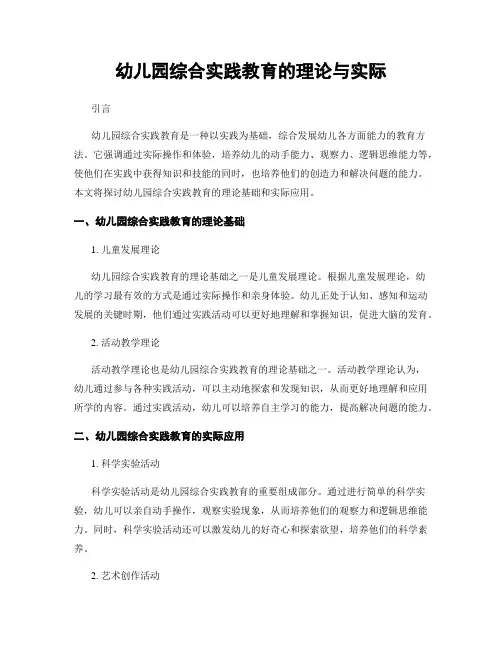 幼儿园综合实践教育的理论与实际

引言

幼儿园综合实践教育是一种以实践为基础，综合发展幼儿各方面能力的教育方法。它强调通过实际操作和体验，培养幼儿的动手能力、观察力、逻辑思维能力等，使他们在实践中获得知识和技能的同时，也培养他们的创造力和解决问题的能力。本文将探讨幼儿园综合实践教育的理论基础和实际应用。

一、幼儿园综合实践教育的理论基础

1. 儿童发展理论

幼儿园综合实践教育的理论基础之一是儿童发展理论。根据儿童发展理论，幼儿的学习最有效的方式是通过实际操作和亲身体验。幼儿正处于认知、感知和运动发展的关键时期，他们通过实践活动可以更好地理解和掌握知识，促进大脑的发育。

2. 活动教学理论

活动教学理论也是幼儿园综合实践教育的理论基础之一。活动教学理论认为，幼儿通过参与各种实践活动，可以主动地探索和发现知识，从而更好地理解和应用所学的内容。通过实践活动，幼儿可以培养自主学习的能力，提高解决问题的能力。

二、幼儿园综合实践教育的实际应用

1. 科学实验活动

科学实验活动是幼儿园综合实践教育的重要组成部分。通过进行简单的科学实验，幼儿可以亲自动手操作，观察实验现象，从而培养他们的观察力和逻辑思维能力。同时，科学实验活动还可以激发幼儿的好奇心和探索欲望，培养他们的科学素养。

2. 艺术创作活动